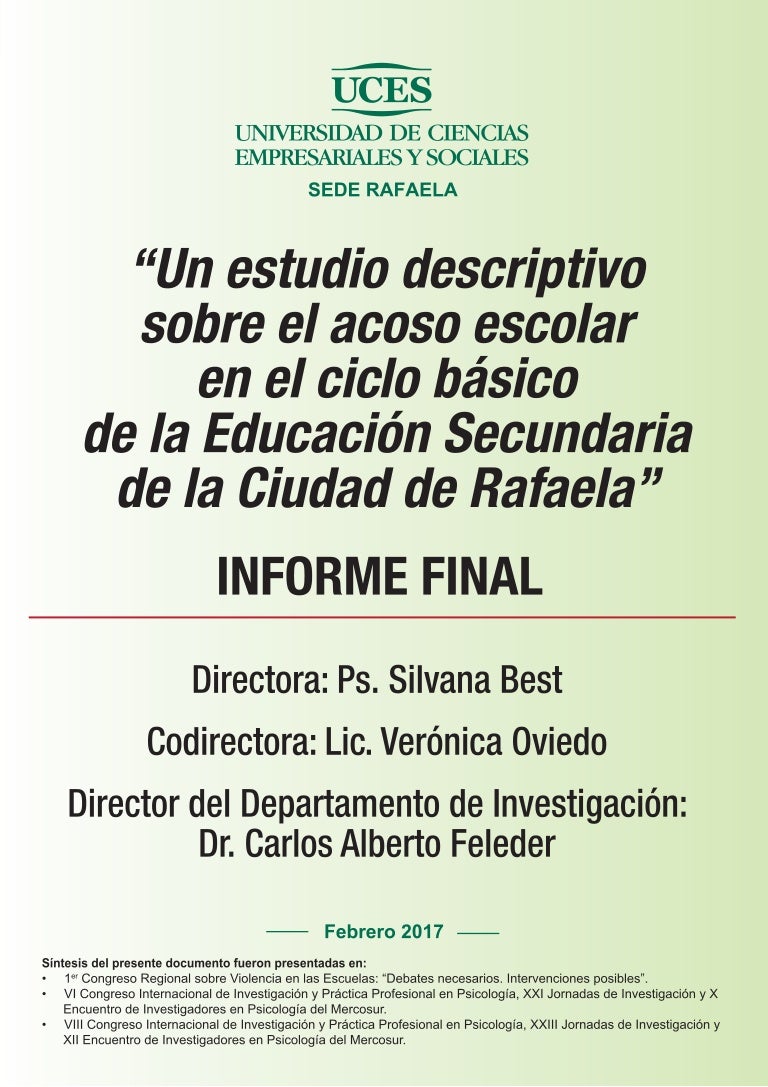 UCES
UNIVERSIDAD DE CIENCIAS EMPRESARIALES Y SOCIALES
SEDE RAFAELA

“Un estudio descriptivo sobre el acoso escolar en el ciclo básico de la Educación Secundaria de la Ciudad de Rafaela”

INFORME FINAL

Directora: Ps. Silvana Best

Codirectora: Lic. Verónica Oviedo

Director del Departamento de Investigación: Dr. Carlos Alberto Feleder

Febrero 2017

Síntesis del presente documento fueron presentadas en:
• 1$^{er}$ Congreso Regional sobre Violencia en las Escuelas: “Debates necesarios. Intervenciones posibles”.
• VI Congreso Internacional de Investigación y Práctica Profesional en Psicología, XXI Jornadas de Investigación y X Encuentro de Investigadores en Psicología del Mercosur.
• VIII Congreso Internacional de Investigación y Práctica Profesional en Psicología, XXIII Jornadas de Investigación y XII Encuentro de Investigadores en Psicología del Mercosur.